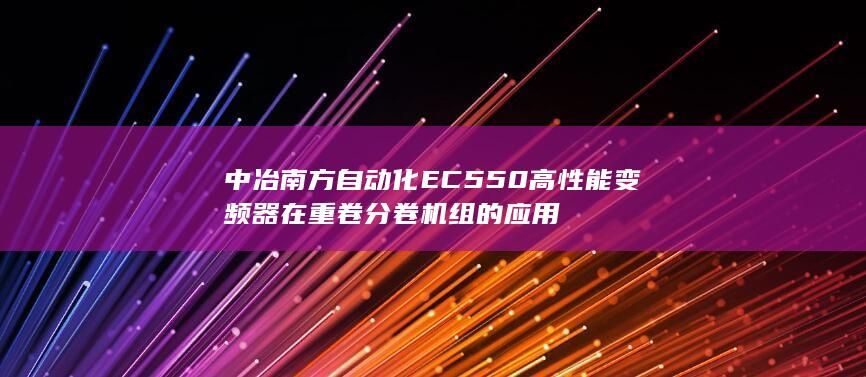 中冶南方自动化EC550高性能变频器在重卷分卷机组的应用